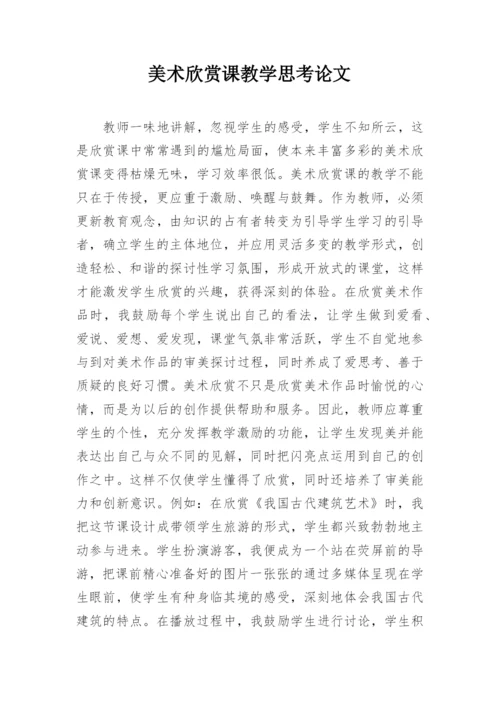 美术欣赏课教学思考论文

教师一味地讲解，忽视学生的感受，学生不知所云，这是欣赏课中常常遇到的尴尬局面，使本来丰富多彩的美术欣赏课变得枯燥无味，学习效率很低。美术欣赏课的教学不能只在于传授，更应重于激励、唤醒与鼓舞。作为教师，必须更新教育观念，由知识的占有者转变为引导学生学习的引导者，确立学生的主体地位，并应用灵活多变的教学形式，创造轻松、和谐的探讨性学习氛围，形成开放式的课堂，这样才能激发学生欣赏的兴趣，获得深刻的体验。在欣赏美术作品时，我鼓励每个学生说出自己的看法，让学生做到爱看、爱说、爱想、爱发现，课堂气氛非常活跃，学生不自觉地参与到对美术作品的审美探讨过程，同时养成了爱思考、善于质疑的良好习惯。美术欣赏不只是欣赏美术作品时愉悦的心情，而是为以后的创作提供帮助和服务。因此，教师应尊重学生的个性，充分发挥教学激励的功能，让学生发现美并能表达出自己与众不同的见解，同时把闪亮点运用到自己的创作之中。这样不仅使学生懂得了欣赏，同时还培养了审美能力和创新意识。例如：在欣赏《我国古代建筑艺术》时，我把这节课设计成带领学生旅游的形式，学生都兴致勃勃地主动参与进来。学生扮演游客，我便成为一个站在荧屏前的导游，把课前精心准备好的图片一张张的通过多媒体呈现在学生眼前，使学生有种身临其境的感受，深刻地体会我国古代建筑的特点。在播放过程中，我鼓励学生进行讨论，学生积